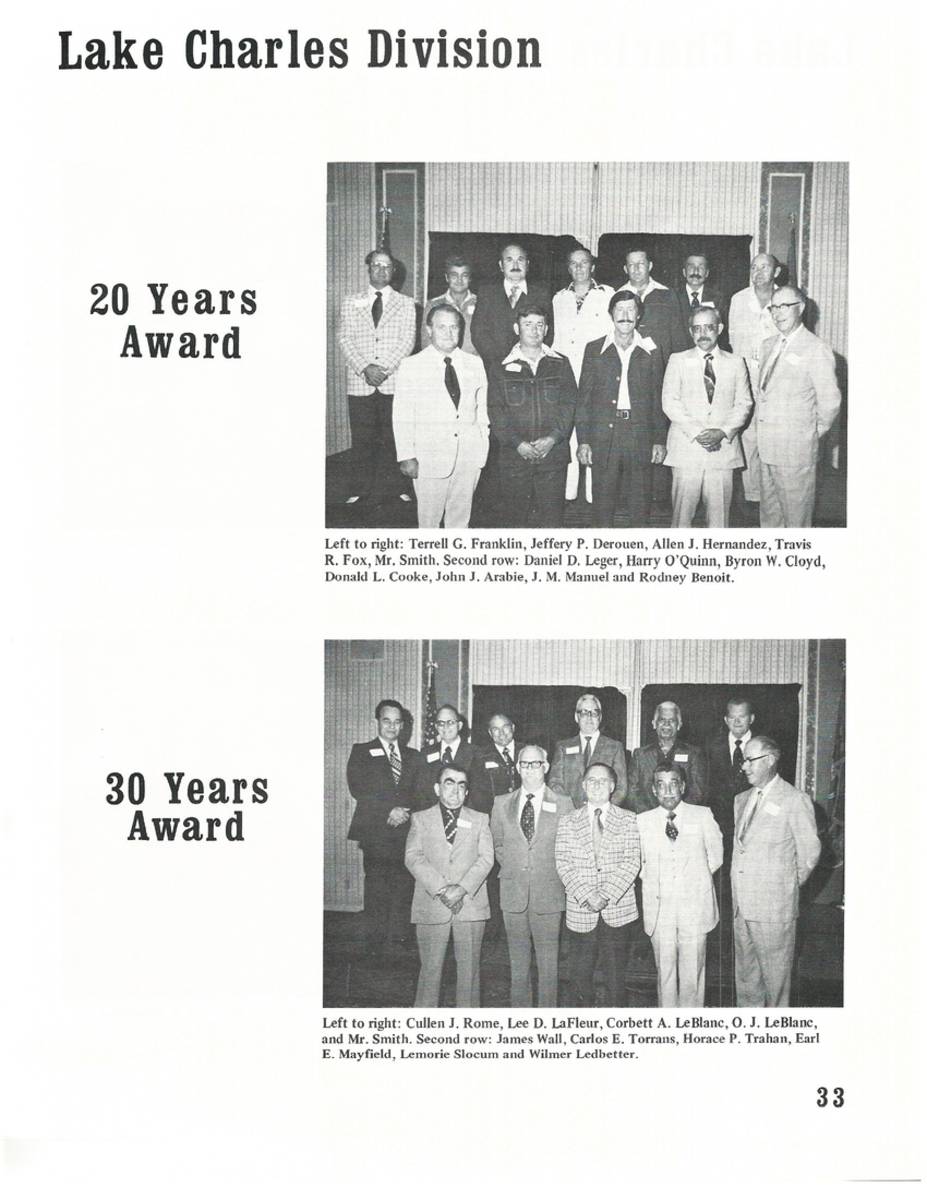 Lake Charles Division

20 Years Award

Left to right: Terrell G. Franklin, Jeffery P. Derouen, Allen J. Hernandez, Travis R. Fox, Mr. Smith. Second row: Daniel D. Leger, Harry O'Quinn, Byron W. Cloyd, Donald L. Cooke, John J. Arabie, J. M. Manuel and Rodney Benoit.

30 Years Award

Left to right: Cullen J. Rome, Lee D. LaFleur, Corbett A. LeBlanc, O. J. LeBlanc, and Mr. Smith. Second row: James Wall, Carlos E. Torrans, Horace P. Trahan, Earl E. Mayfield, Lemorie Slocum and Wilmer Ledbetter.

33